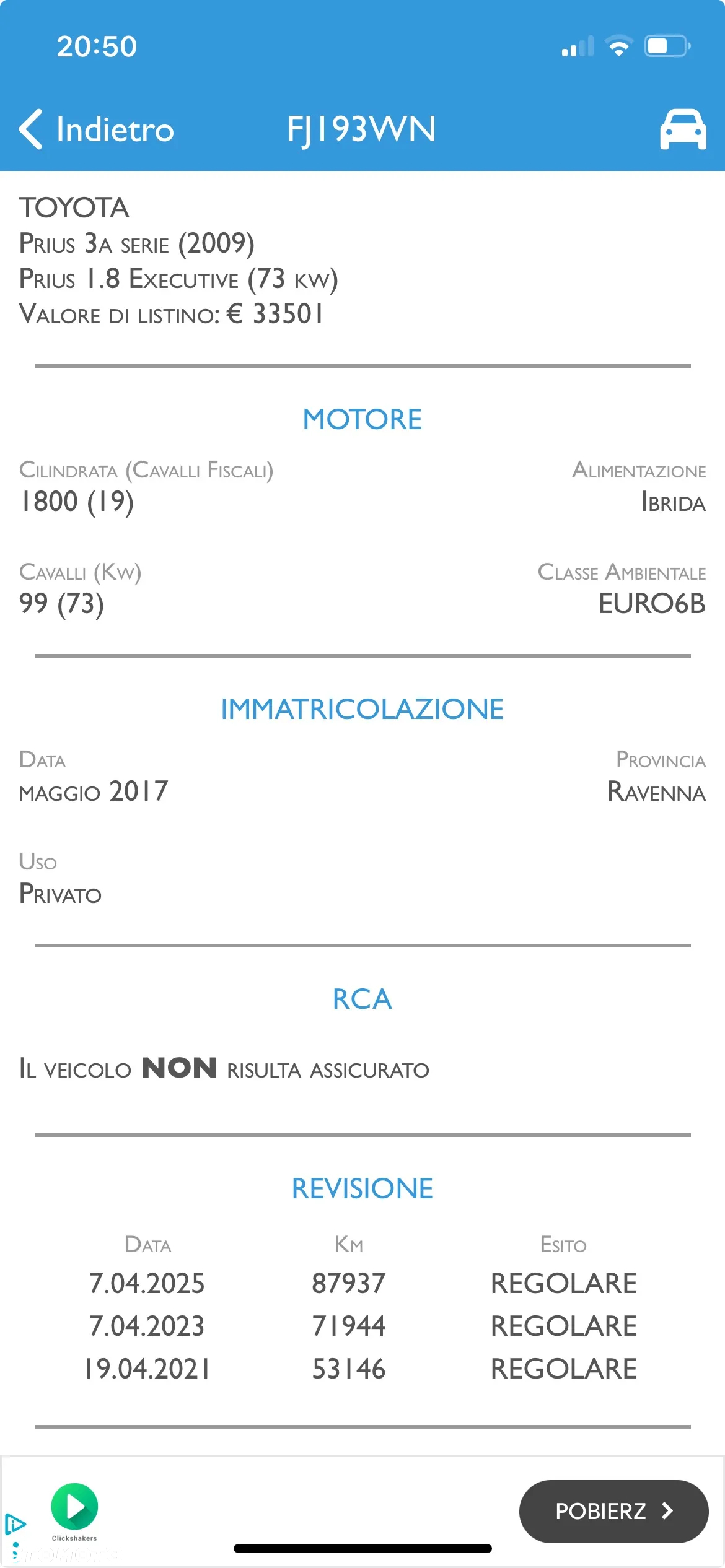 20:50

Indietro FJ193WN

TOYOTA
Prius 3a serie (2009)
Prius 1.8 Executive (73 kw)
Valore di listino: € 33501

MOTORE

Cilindrata (Cavalli Fiscali)
1800 (19)

Alimentazione
Ibrida

Cavalli (Kw)
99 (73)

Classe Ambientale
EURO6B

IMMATRICOLAZIONE

Data
maggio 2017

Provincia
Ravenna

Uso
Privato

RCA

Il veicolo NON risulta assicurato

REVISIONE

| Data | Km | Esito |
|---|---|---|
| 7.04.2025 | 87937 | REGOLARE |
| 7.04.2023 | 71944 | REGOLARE |
| 19.04.2021 | 53146 | REGOLARE |

Clickshakers

POBIERZ